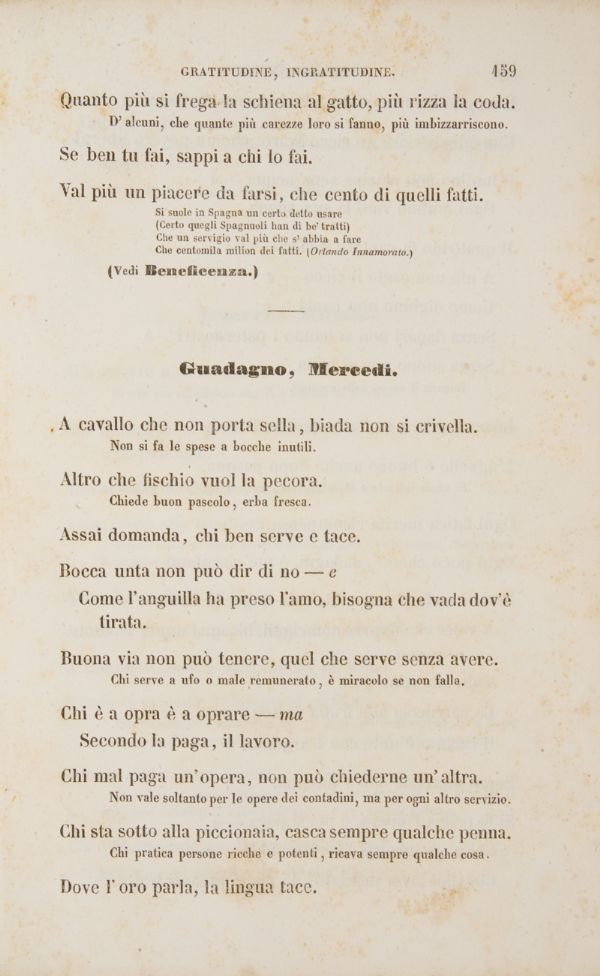 GRATITUDINE, INGRATITUDINE. 159

Quanto più si frega la schiena al gatto, più rizza la coda.
D'alcuni, che quante più carezze loro si fanno, più imbizzarriscono.

Se ben tu fai, sappi a chi lo fai.

Val più un piacere da farsi, che cento di quelli fatti.
Si suole in Spagna un certo detto usare
(Certo quegli Spagnuoli han di be' tratti)
Che un servigio val più che s' abbia a fare
Che centomila milion dei fatti. (Orlando Innamorato.)

(Vedi Beneficenza.)

Guadagno, Mercedi.

A cavallo che non porta sella, biada non si crivella.
Non si fa le spese a bocche inutili.

Altro che fischio vuol la pecora.
Chiede buon pascolo, erba fresca.

Assai domanda, chi ben serve e tace.

Bocca unta non può dir di no — e
Come l'anguilla ha preso l'amo, bisogna che vada dov'è tirata.

Buona via non può tenere, quel che serve senza avere.
Chi serve a ufo o male remunerato, è miracolo se non falla.

Chi è a opra è a oprare — ma
Secondo la paga, il lavoro.

Chi mal paga un'opera, non può chiederne un'altra.
Non vale soltanto per le opere dei contadini, ma per ogni altro servizio.

Chi sta sotto alla piccionaia, casca sempre qualche penna.
Chi pratica persone ricche e potenti, ricava sempre qualche cosa.

Dove l'oro parla, la lingua tace.